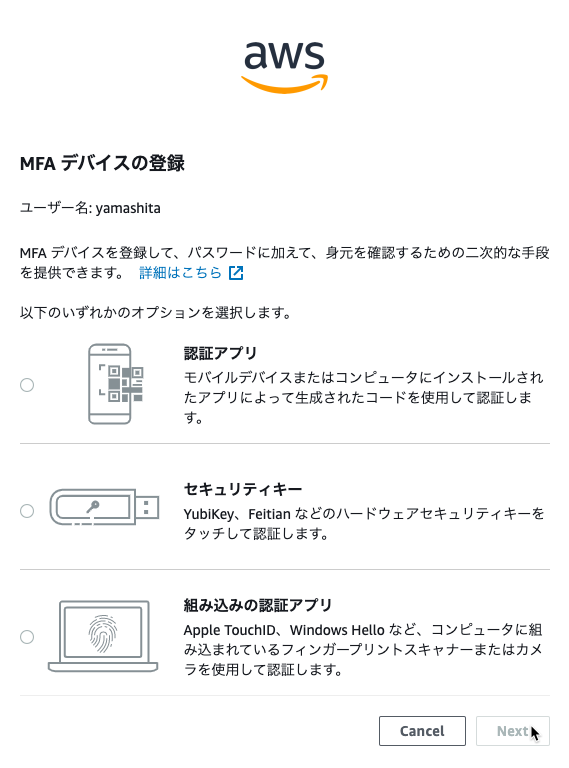 aws

MFA デバイスの登録

ユーザー名: yamashita

MFA デバイスを登録して、パスワードに加えて、身元を確認するための二次的な手段を提供できます。 詳細はこちら

以下のいずれかのオプションを選択します。

認証アプリ
モバイルデバイスまたはコンピュータにインストールされたアプリによって生成されたコードを使用して認証します。

セキュリティキー
YubiKey、Feitian などのハードウェアセキュリティキーをタッチして認証します。

組み込みの認証アプリ
Apple TouchID、Windows Hello など、コンピュータに組み込まれているフィンガープリントスキャナーまたはカメラを使用して認証します。

Cancel
Next